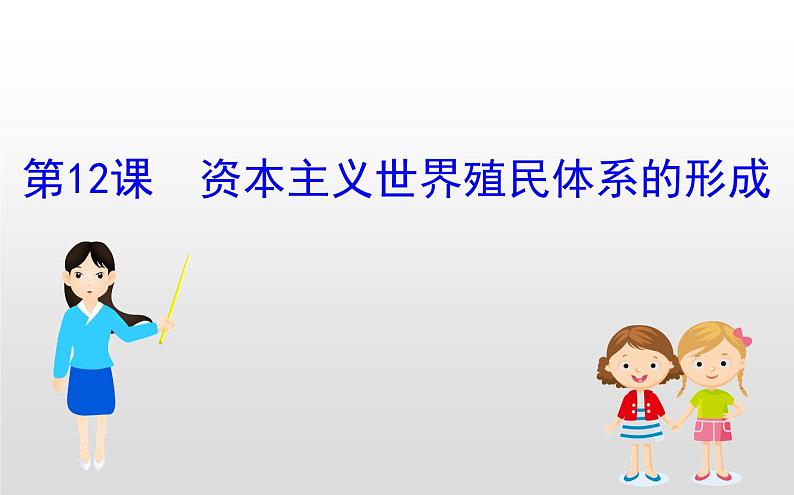 第12课　资本主义世界殖民体系的形成